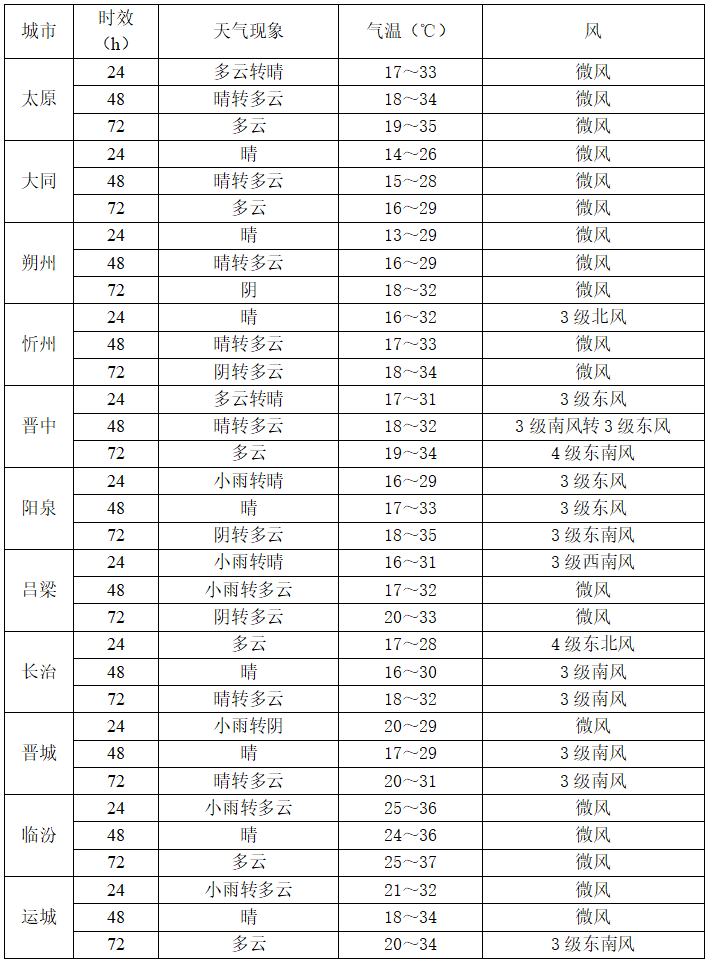 | 城市 | 时效（h） | 天气现象 | 气温（℃） | 风 |
|---|---|---|---|---|
| 太原 | 24 | 多云转晴 | 17～33 | 微风 |
| | 48 | 晴转多云 | 18～34 | 微风 |
| | 72 | 多云 | 19～35 | 微风 |
| 大同 | 24 | 晴 | 14～26 | 微风 |
| | 48 | 晴转多云 | 15～28 | 微风 |
| | 72 | 多云 | 16～29 | 微风 |
| 朔州 | 24 | 晴 | 13～29 | 微风 |
| | 48 | 晴转多云 | 16～29 | 微风 |
| | 72 | 阴 | 18～32 | 微风 |
| 忻州 | 24 | 晴 | 16～32 | 3级北风 |
| | 48 | 晴转多云 | 17～33 | 微风 |
| | 72 | 阴转多云 | 18～34 | 微风 |
| 晋中 | 24 | 多云转晴 | 17～31 | 3级东风 |
| | 48 | 晴转多云 | 18～32 | 3级南风转3级东风 |
| | 72 | 多云 | 19～34 | 4级东南风 |
| 阳泉 | 24 | 小雨转晴 | 16～29 | 3级东风 |
| | 48 | 晴 | 17～33 | 3级东风 |
| | 72 | 阴转多云 | 18～35 | 3级东南风 |
| 吕梁 | 24 | 小雨转晴 | 16～31 | 3级西南风 |
| | 48 | 小雨转多云 | 17～32 | 微风 |
| | 72 | 阴转多云 | 20～33 | 微风 |
| 长治 | 24 | 多云 | 17～28 | 4级东北风 |
| | 48 | 晴 | 16～30 | 3级南风 |
| | 72 | 晴转多云 | 18～32 | 3级南风 |
| 晋城 | 24 | 小雨转阴 | 20～29 | 微风 |
| | 48 | 晴 | 17～29 | 3级南风 |
| | 72 | 晴转多云 | 20～31 | 3级南风 |
| 临汾 | 24 | 小雨转多云 | 25～36 | 微风 |
| | 48 | 晴 | 24～36 | 微风 |
| | 72 | 多云 | 25～37 | 微风 |
| 运城 | 24 | 小雨转多云 | 21～32 | 微风 |
| | 48 | 晴 | 18～34 | 微风 |
| | 72 | 多云 | 20～34 | 3级东南风 |